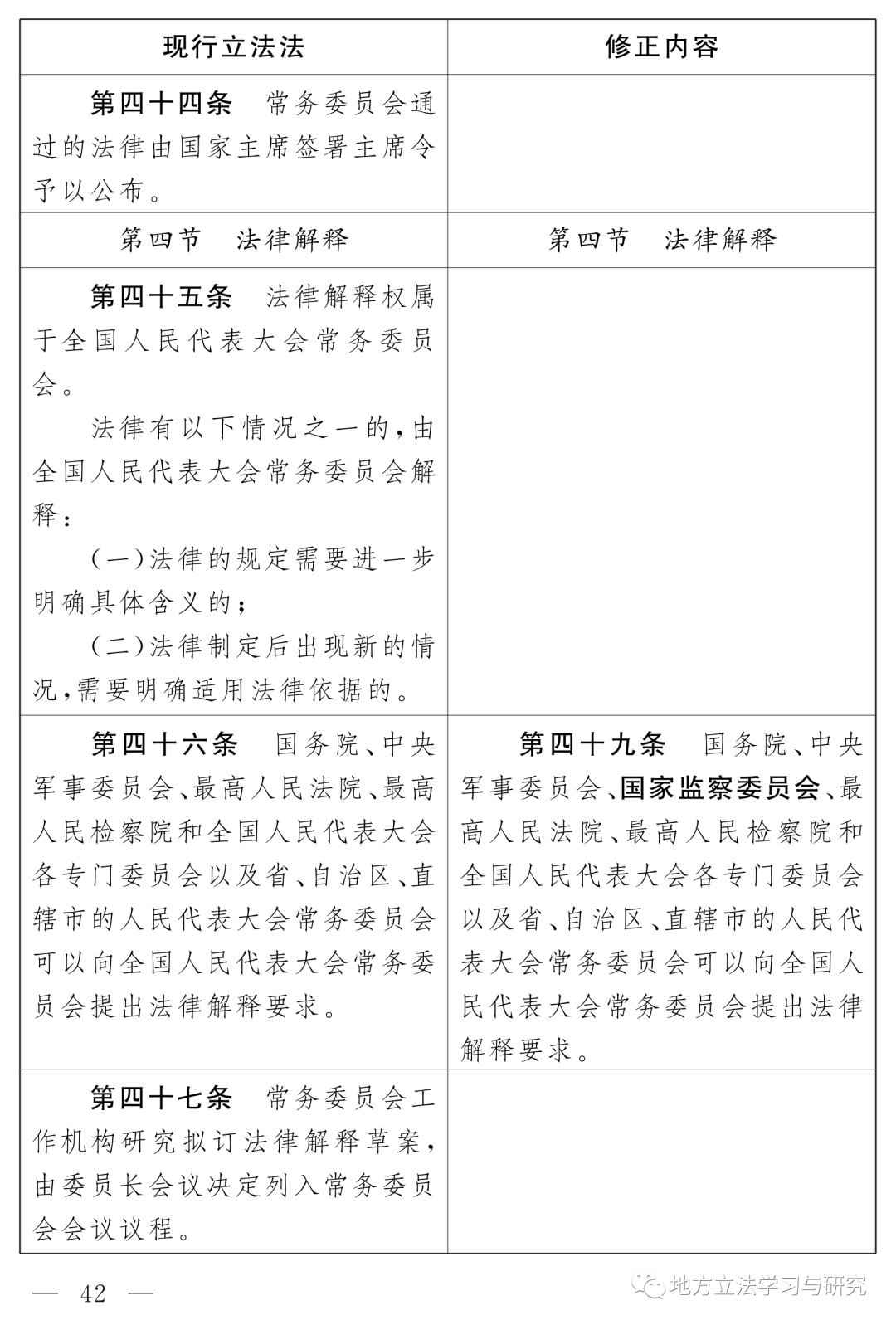 | 现行立法法 | 修正内容 |
|---|---|
| 第四十四条　常务委员会通过的法律由国家主席签署主席令予以公布。 | |
| 第四节　法律解释 | 第四节　法律解释 |
| 第四十五条　法律解释权属于全国人民代表大会常务委员会。<br>法律有以下情况之一的，由全国人民代表大会常务委员会解释：<br>（一）法律的规定需要进一步明确具体含义的；<br>（二）法律制定后出现新的情况，需要明确适用法律依据的。 | |
| 第四十六条　国务院、中央军事委员会、最高人民法院、最高人民检察院和全国人民代表大会各专门委员会以及省、自治区、直辖市的人民代表大会常务委员会可以向全国人民代表大会常务委员会提出法律解释要求。 | 第四十九条　国务院、中央军事委员会、国家监察委员会、最高人民法院、最高人民检察院和全国人民代表大会各专门委员会以及省、自治区、直辖市的人民代表大会常务委员会可以向全国人民代表大会常务委员会提出法律解释要求。 |
| 第四十七条　常务委员会工作机构研究拟订法律解释草案，由委员长会议决定列入常务委员会会议议程。 | |

— 42 —

地方立法学习与研究